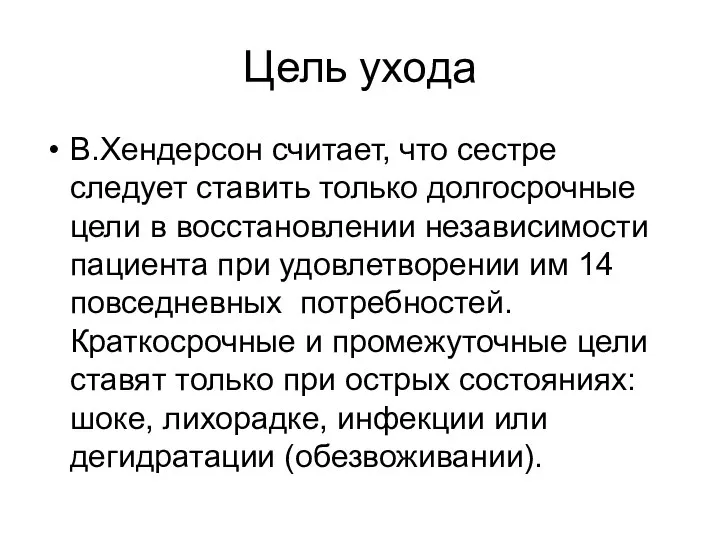 Цель ухода

• В.Хендерсон считает, что сестре следует ставить только долгосрочные цели в восстановлении независимости пациента при удовлетворении им 14 повседневных потребностей. Краткосрочные и промежуточные цели ставят только при острых состояниях: шоке, лихорадке, инфекции или дегидратации (обезвоживании).